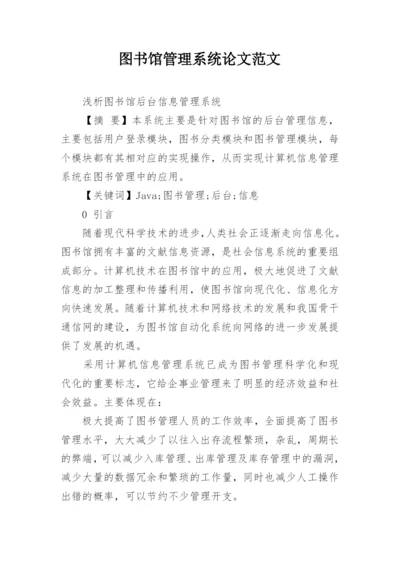 图书馆管理系统论文范文

浅析图书馆后台信息管理系统

【摘 要】本系统主要是针对图书馆的后台管理信息，主要包括用户登录模块，图书分类模块和图书管理模块，每个模块都有其相对应的实现操作，从而实现计算机信息管理系统在图书管理中的应用。

【关键词】Java；图书管理；后台；信息

0 引言

随着现代科学技术的进步，人类社会正逐渐走向信息化。图书馆拥有丰富的文献信息资源，是社会信息系统的重要组成部分。计算机技术在图书馆中的应用，极大地促进了文献信息的加工整理和传播利用，使图书馆向现代化、信息化方向快速发展。随着计算机技术和网络技术的发展和我国骨干通信网的建设，为图书馆自动化系统向网络的进一步发展提供了发展的机遇。

采用计算机信息管理系统已成为图书管理科学化和现代化的重要标志，它给企事业管理来了明显的经济效益和社会效益。主要体现在：

极大提高了图书管理人员的工作效率，全面提高了图书管理水平，大大减少了以往入出存流程繁琐，杂乱，周期长的弊端，可以减少入库管理、出库管理及库存管理中的漏洞，减少大量的数据冗余和繁琐的工作量，同时也减少人工操作出错的概率，可以节约不少管理开支。